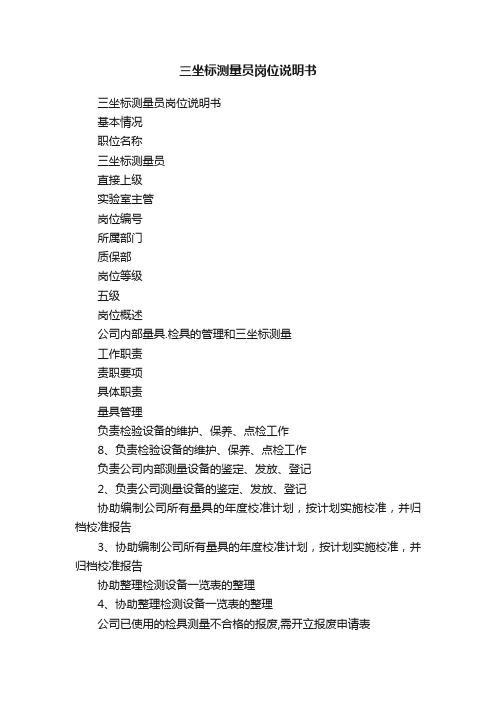 三坐标测量员岗位说明书

三坐标测量员岗位说明书

基本情况

职位名称

三坐标测量员

直接上级

实验室主管

岗位编号

所属部门

质保部

岗位等级

五级

岗位概述

公司内部量具.检具的管理和三坐标测量

工作职责

责职要项

具体职责

量具管理

负责检验设备的维护、保养、点检工作

8、负责检验设备的维护、保养、点检工作

负责公司内部测量设备的鉴定、发放、登记

2、负责公司测量设备的鉴定、发放、登记

协助编制公司所有量具的年度校准计划，按计划实施校准，并归档校准报告

3、协助编制公司所有量具的年度校准计划，按计划实施校准，并归档校准报告

协助整理检测设备一览表的整理

4、协助整理检测设备一览表的整理

公司已使用的检具测量不合格的报废,需开立报废申请表